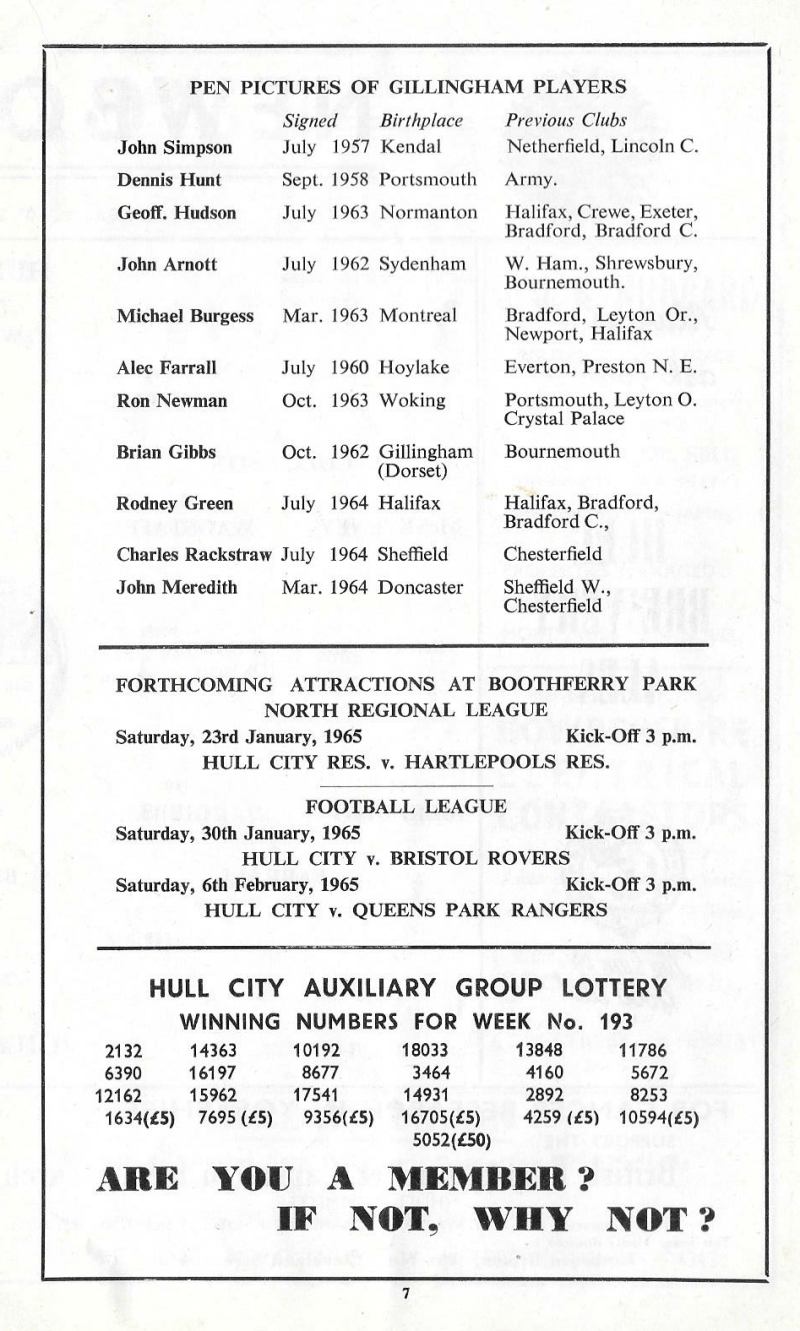 PEN PICTURES OF GILLINGHAM PLAYERS

| | Signed | Birthplace | Previous Clubs |
|---|---|---|---|
| John Simpson | July 1957 | Kendal | Netherfield, Lincoln C. |
| Dennis Hunt | Sept. 1958 | Portsmouth | Army. |
| Geoff. Hudson | July 1963 | Normanton | Halifax, Crewe, Exeter, Bradford, Bradford C. |
| John Arnott | July 1962 | Sydenham | W. Ham., Shrewsbury, Bournemouth. |
| Michael Burgess | Mar. 1963 | Montreal | Bradford, Leyton Or., Newport, Halifax |
| Alec Farrall | July 1960 | Hoylake | Everton, Preston N. E. |
| Ron Newman | Oct. 1963 | Woking | Portsmouth, Leyton O. Crystal Palace |
| Brian Gibbs | Oct. 1962 | Gillingham (Dorset) | Bournemouth |
| Rodney Green | July 1964 | Halifax | Halifax, Bradford, Bradford C., |
| Charles Rackstraw | July 1964 | Sheffield | Chesterfield |
| John Meredith | Mar. 1964 | Doncaster | Sheffield W., Chesterfield |

FORTHCOMING ATTRACTIONS AT BOOTHFERRY PARK
NORTH REGIONAL LEAGUE
Saturday, 23rd January, 1965 Kick-Off 3 p.m.
HULL CITY RES. v. HARTLEPOOLS RES.

FOOTBALL LEAGUE
Saturday, 30th January, 1965 Kick-Off 3 p.m.
HULL CITY v. BRISTOL ROVERS
Saturday, 6th February, 1965 Kick-Off 3 p.m.
HULL CITY v. QUEENS PARK RANGERS

HULL CITY AUXILIARY GROUP LOTTERY
WINNING NUMBERS FOR WEEK No. 193

| | | | | | |
|---|---|---|---|---|---|
| 2132 | 14363 | 10192 | 18033 | 13848 | 11786 |
| 6390 | 16197 | 8677 | 3464 | 4160 | 5672 |
| 12162 | 15962 | 17541 | 14931 | 2892 | 8253 |
| 1634(£5) | 7695 (£5) | 9356(£5) | 16705(£5) | 4259 (£5) | 10594(£5) |
| | | | 5052(£50) | | |

ARE YOU A MEMBER ?
IF NOT, WHY NOT ?

7